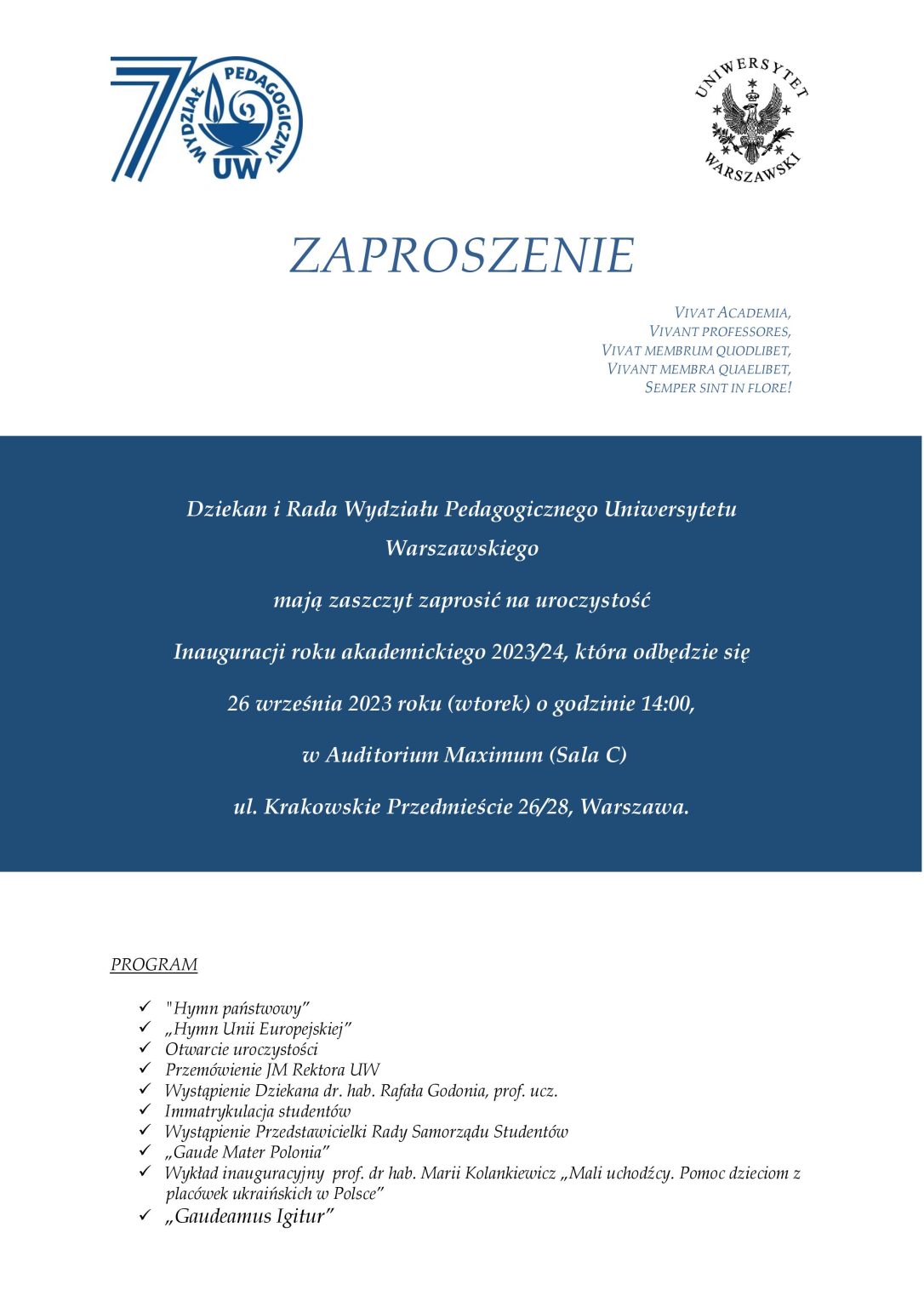 70 WYDZIAŁ PEDAGOGICZNY UW

UNIWERSYTET WARSZAWSKI

ZAPROSZENIE

VIVAT ACADEMIA,
VIVANT PROFESSORES,
VIVAT MEMBRUM QUODLIBET,
VIVANT MEMBRA QUAELIBET,
SEMPER SINT IN FLORE!

Dziekan i Rada Wydziału Pedagogicznego Uniwersytetu Warszawskiego

mają zaszczyt zaprosić na uroczystość

Inauguracji roku akademickiego 2023/24, która odbędzie się

26 września 2023 roku (wtorek) o godzinie 14:00,

w Auditorium Maximum (Sala C)

ul. Krakowskie Przedmieście 26/28, Warszawa.

PROGRAM

✓ "Hymn państwowy"
✓ „Hymn Unii Europejskiej"
✓ Otwarcie uroczystości
✓ Przemówienie JM Rektora UW
✓ Wystąpienie Dziekana dr. hab. Rafała Godonia, prof. ucz.
✓ Immatrykulacja studentów
✓ Wystąpienie Przedstawicielki Rady Samorządu Studentów
✓ „Gaude Mater Polonia"
✓ Wykład inauguracyjny prof. dr hab. Marii Kolankiewicz „Mali uchodźcy. Pomoc dzieciom z placówek ukraińskich w Polsce"
✓ „Gaudeamus Igitur"